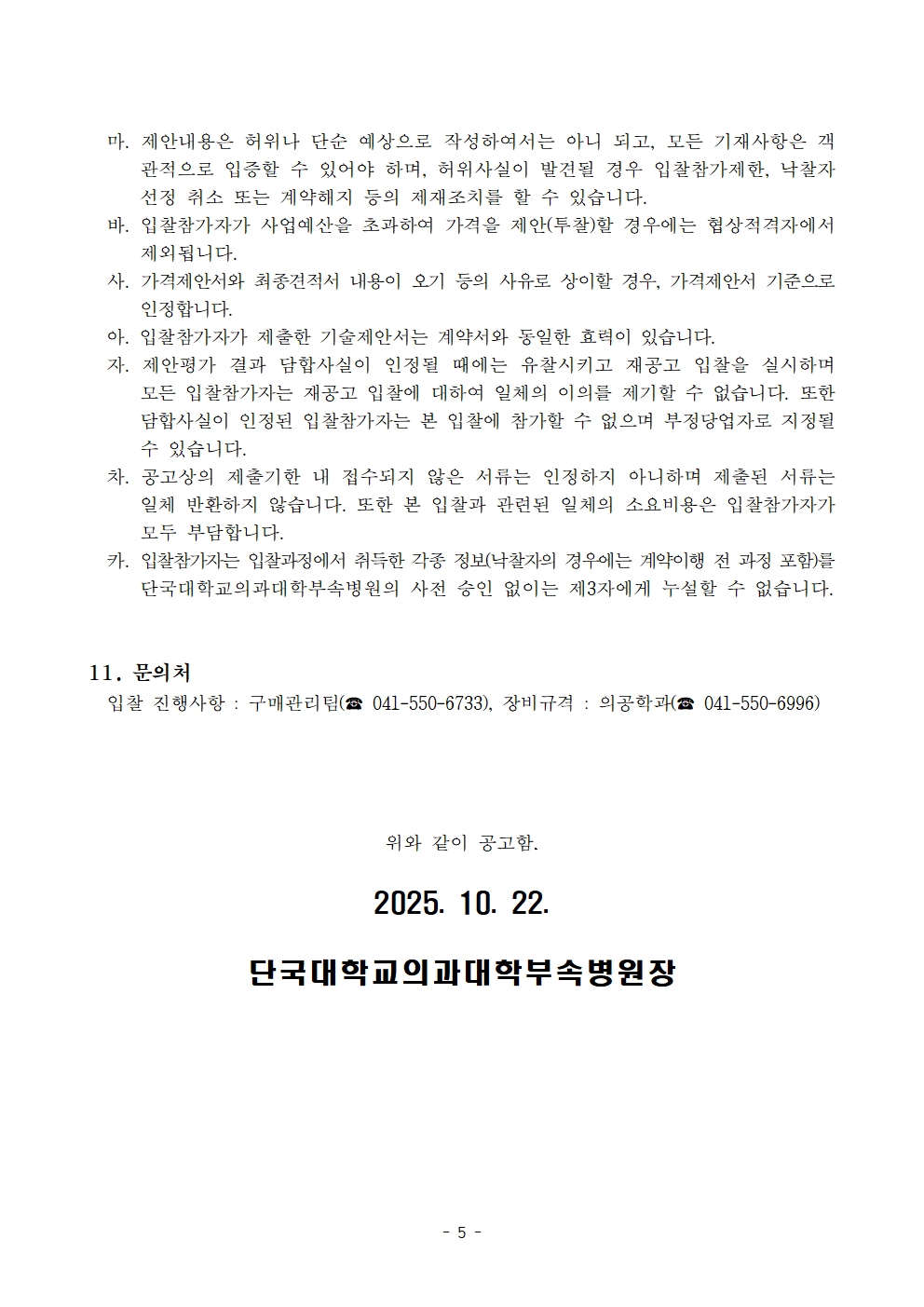 마. 제안내용은 허위나 단순 예상으로 작성하여서는 아니 되고, 모든 기재사항은 객관적으로 입증할 수 있어야 하며, 허위사실이 발견될 경우 입찰참가제한, 낙찰자 선정 취소 또는 계약해지 등의 제재조치를 할 수 있습니다.
바. 입찰참가자가 사업예산을 초과하여 가격을 제안(투찰)할 경우에는 협상적격자에서 제외됩니다.
사. 가격제안서와 최종견적서 내용이 오기 등의 사유로 상이할 경우, 가격제안서 기준으로 인정합니다.
아. 입찰참가자가 제출한 기술제안서는 계약서와 동일한 효력이 있습니다.
자. 제안평가 결과 담합사실이 인정될 때에는 유찰시키고 재공고 입찰을 실시하며 모든 입찰참가자는 재공고 입찰에 대하여 일체의 이의를 제기할 수 없습니다. 또한 담합사실이 인정된 입찰참가자는 본 입찰에 참가할 수 없으며 부정당업자로 지정될 수 있습니다.
차. 공고상의 제출기한 내 접수되지 않은 서류는 인정하지 아니하며 제출된 서류는 일체 반환하지 않습니다. 또한 본 입찰과 관련된 일체의 소요비용은 입찰참가자가 모두 부담합니다.
카. 입찰참가자는 입찰과정에서 취득한 각종 정보(낙찰자의 경우에는 계약이행 전 과정 포함)를 단국대학교의과대학부속병원의 사전 승인 없이는 제3자에게 누설할 수 없습니다.

11. 문의처
입찰 진행사항 : 구매관리팀(☎ 041-550-6733), 장비규격 : 의공학과(☎ 041-550-6996)

위와 같이 공고함.

2025. 10. 22.

단국대학교의과대학부속병원장

- 5 -